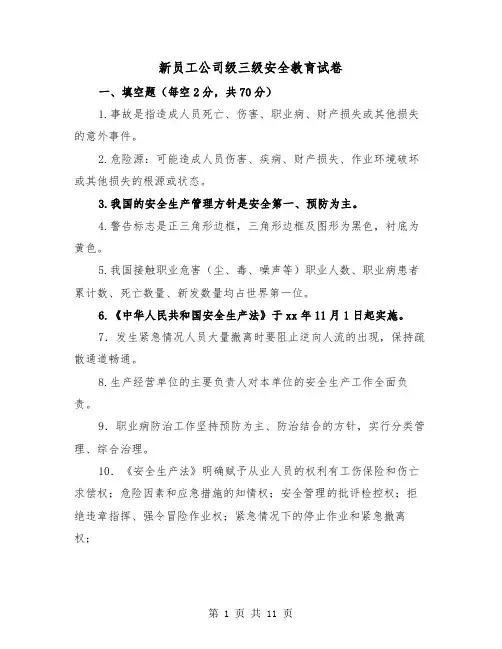 新员工公司级三级安全教育试卷

一、填空题（每空2分，共70分）

1.事故是指造成人员死亡、伤害、职业病、财产损失或其他损失的意外事件。

2.危险源：可能造成人员伤害、疾病、财产损失、作业环境破坏或其他损失的根源或状态。

3.我国的安全生产管理方针是安全第一、预防为主。

4.警告标志是正三角形边框，三角形边框及图形为黑色，衬底为黄色。

5.我国接触职业危害（尘、毒、噪声等）职业人数、职业病患者累计数、死亡数量、新发数量均占世界第一位。

6.《中华人民共和国安全生产法》于xx年11月1日起实施。

7. 发生紧急情况人员大量撤离时要阻止逆向人流的出现，保持疏散通道畅通。

8.生产经营单位的主要负责人对本单位的安全生产工作全面负责。

9. 职业病防治工作坚持预防为主、防治结合的方针，实行分类管理、综合治理。

10. 《安全生产法》明确赋予从业人员的权利有工伤保险和伤亡求偿权；危险因素和应急措施的知情权；安全管理的批评检控权；拒绝违章指挥、强令冒险作业权；紧急情况下的停止作业和紧急撤离权；

第 1 页 共 11 页